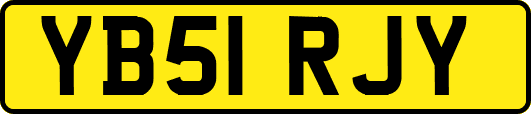 YB51 RJY